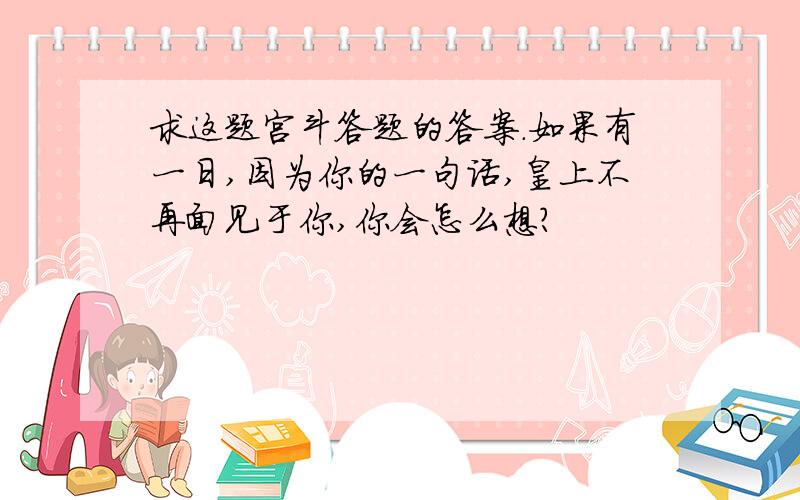 求这题宫斗答题的答案.如果有一日,因为你的一句话,皇上不再面见于你,你会怎么想?